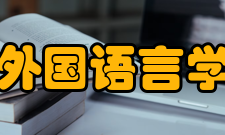 外国语言学